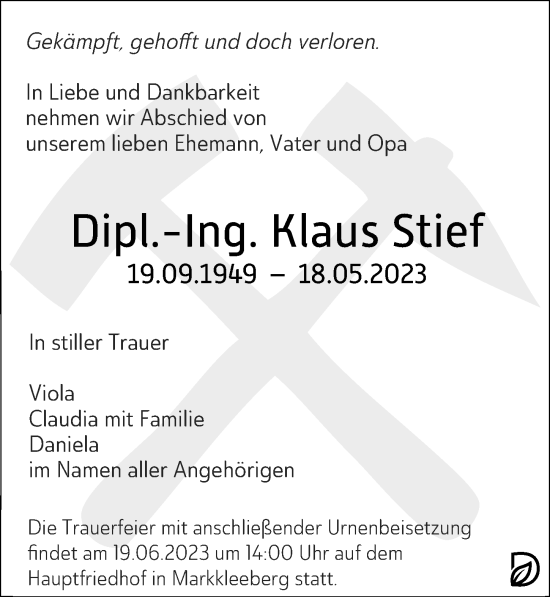 Gekämpft, gehofft und doch verloren.

In Liebe und Dankbarkeit nehmen wir Abschied von unserem lieben Ehemann, Vater und Opa

Dipl.-Ing. Klaus Stief
19.09.1949 – 18.05.2023

In stiller Trauer

Viola
Claudia mit Familie
Daniela
im Namen aller Angehörigen

Die Trauerfeier mit anschließender Urnenbeisetzung findet am 19.06.2023 um 14:00 Uhr auf dem Hauptfriedhof in Markkleeberg statt.